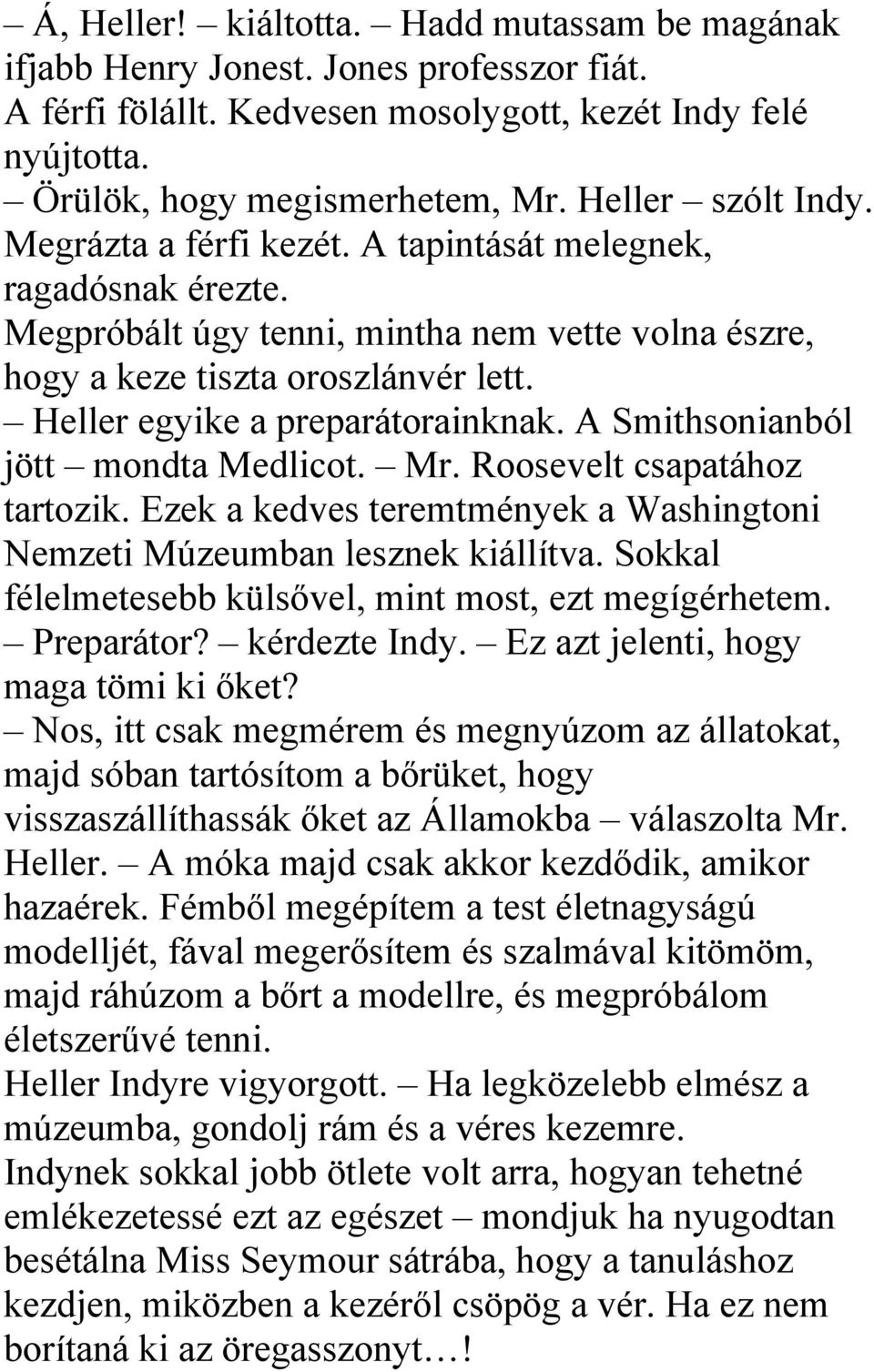 – Á, Heller! – kiáltotta. – Hadd mutassam be magának ifjabb Henry Jonest. Jones professzor fiát.
A férfi fölállt. Kedvesen mosolygott, kezét Indy felé nyújtotta.
– Örülök, hogy megismerhetem, Mr. Heller – szólt Indy. Megrázta a férfi kezét. A tapintását melegnek, ragadósnak érezte.
Megpróbált úgy tenni, mintha nem vette volna észre, hogy a keze tiszta oroszlánvér lett.
– Heller egyike a preparátorainknak. A Smithsonianból jött – mondta Medlicot. – Mr. Roosevelt csapatához tartozik. Ezek a kedves teremtmények a Washingtoni Nemzeti Múzeumban lesznek kiállítva. Sokkal félelmetesebb külsővel, mint most, ezt megígérhetem.
– Preparátor? – kérdezte Indy. – Ez azt jelenti, hogy maga tömi ki őket?
– Nos, itt csak megmérem és megnyúzom az állatokat, majd sóban tartósítom a bőrüket, hogy visszaszállíthassák őket az Államokba – válaszolta Mr. Heller. – A móka majd csak akkor kezdődik, amikor hazaérek. Fémből megépítem a test életnagyságú modelljét, fával megerősítem és szalmával kitömöm, majd ráhúzom a bőrt a modellre, és megpróbálom életszerűvé tenni.
Heller Indyre vigyorgott. – Ha legközelebb elmész a múzeumba, gondolj rám és a véres kezemre.
Indynek sokkal jobb ötlete volt arra, hogyan tehetné emlékezetessé ezt az egészet – mondjuk ha nyugodtan besétálna Miss Seymour sátrába, hogy a tanuláshoz kezdjen, miközben a kezéről csöpög a vér. Ha ez nem borítaná ki az öregasszonyt…!